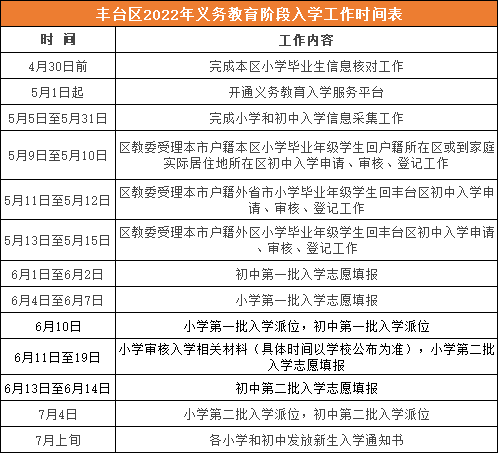 丰台区2022年义务教育阶段入学工作时间表

| 时 间 | 工作内容 |
|---|---|
| 4月30日前 | 完成本区小学毕业生信息核对工作 |
| 5月1日起 | 开通义务教育入学服务平台 |
| 5月5日至5月31日 | 完成小学和初中入学信息采集工作 |
| 5月9日至5月10日 | 区教委受理本市户籍本区小学毕业年级学生回户籍所在区或到家庭实际居住地所在区初中入学申请、审核、登记工作 |
| 5月11日至5月12日 | 区教委受理本市户籍外省市小学毕业年级学生回丰台区初中入学申请、审核、登记工作 |
| 5月13日至5月15日 | 区教委受理本市户籍外区小学毕业年级学生回丰台区初中入学申请、审核、登记工作 |
| 6月1日至6月2日 | 初中第一批入学志愿填报 |
| 6月4日至6月7日 | 小学第一批入学志愿填报 |
| 6月10日 | 小学第一批入学派位，初中第一批入学派位 |
| 6月11日至19日 | 小学审核入学相关材料（具体时间以学校公布为准），小学第二批入学志愿填报 |
| 6月13日至6月14日 | 初中第二批入学志愿填报 |
| 7月4日 | 小学第二批入学派位，初中第二批入学派位 |
| 7月上旬 | 各小学和初中发放新生入学通知书 |